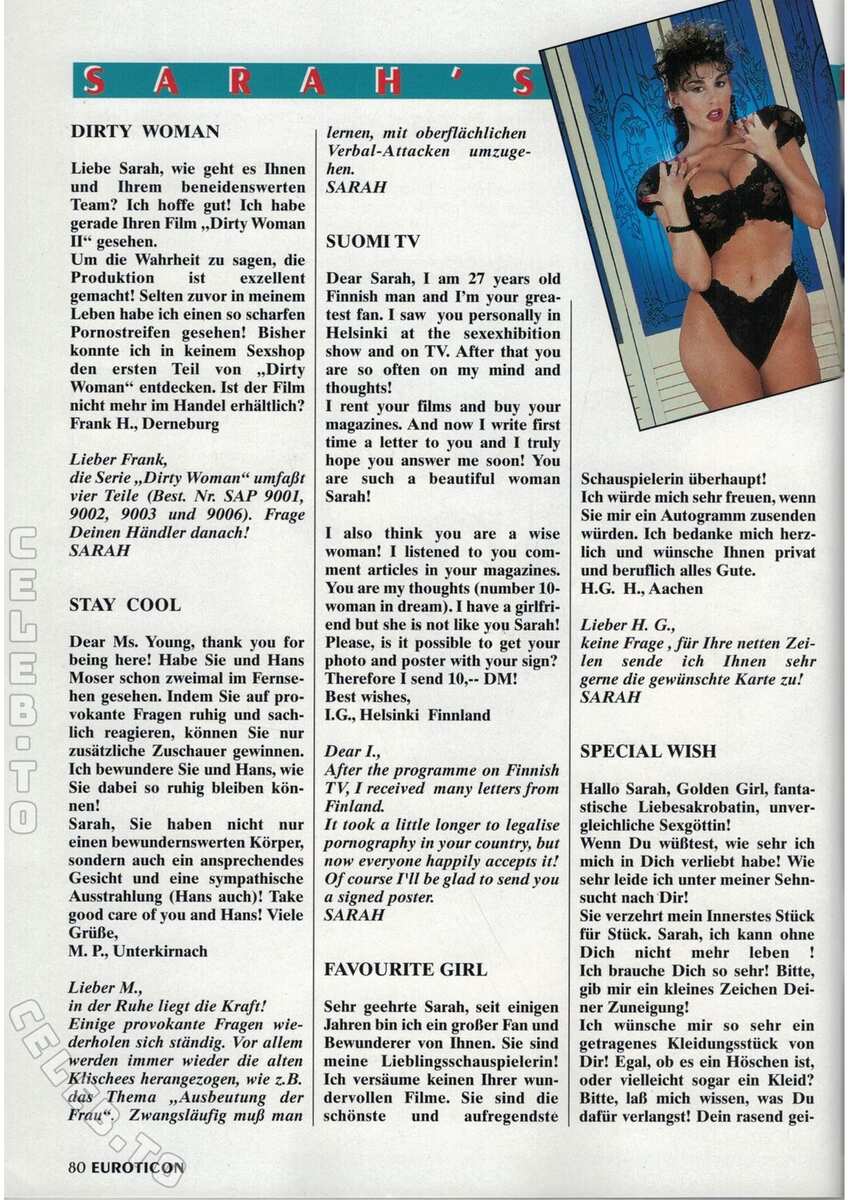 SARAH'S

DIRTY WOMAN

Liebe Sarah, wie geht es Ihnen und Ihrem beneidenswerten Team? Ich hoffe gut! Ich habe gerade Ihren Film „Dirty Woman II“ gesehen.
Um die Wahrheit zu sagen, die Produktion ist exzellent gemacht! Selten zuvor in meinem Leben habe ich einen so scharfen Pornostreifen gesehen! Bisher konnte ich in keinem Sexshop den ersten Teil von „Dirty Woman“ entdecken. Ist der Film nicht mehr im Handel erhältlich?
Frank H., Derneburg

Lieber Frank,
die Serie „Dirty Woman“ umfaßt vier Teile (Best. Nr. SAP 9001, 9002, 9003 und 9006). Frage Deinen Händler danach!
SARAH

STAY COOL

Dear Ms. Young, thank you for being here! Habe Sie und Hans Moser schon zweimal im Fernsehen gesehen. Indem Sie auf provokante Fragen ruhig und sachlich reagieren, können Sie nur zusätzliche Zuschauer gewinnen. Ich bewundere Sie und Hans, wie Sie dabei so ruhig bleiben können!
Sarah, Sie haben nicht nur einen bewundernswerten Körper, sondern auch ein ansprechendes Gesicht und eine sympathische Ausstrahlung (Hans auch)! Take good care of you and Hans! Viele Grüße,
M. P., Unterkirnach

Lieber M.,
in der Ruhe liegt die Kraft! Einige provokante Fragen wiederholen sich ständig. Vor allem werden immer wieder die alten Klischees herangezogen, wie z.B. das Thema „Ausbeutung der Frau“. Zwangsläufig muß man lernen, mit oberflächlichen Verbal-Attacken umzugehen.
SARAH

SUOMI TV

Dear Sarah, I am 27 years old Finnish man and I'm your greatest fan. I saw you personally in Helsinki at the sexexhibition show and on TV. After that you are so often on my mind and thoughts!
I rent your films and buy your magazines. And now I write first time a letter to you and I truly hope you answer me soon! You are such a beautiful woman Sarah!

I also think you are a wise woman! I listened to you comment articles in your magazines. You are my thoughts (number 10-woman in dream). I have a girlfriend but she is not like you Sarah! Please, is it possible to get your photo and poster with your sign? Therefore I send 10,-- DM!
Best wishes,
I.G., Helsinki Finnland

Dear I.,
After the programme on Finnish TV, I received many letters from Finland.
It took a little longer to legalise pornography in your country, but now everyone happily accepts it! Of course I'll be glad to send you a signed poster.
SARAH

FAVOURITE GIRL

Sehr geehrte Sarah, seit einigen Jahren bin ich ein großer Fan und Bewunderer von Ihnen. Sie sind meine Lieblingsschauspielerin! Ich versäume keinen Ihrer wundervollen Filme. Sie sind die schönste und aufregendste Schauspielerin überhaupt!
Ich würde mich sehr freuen, wenn Sie mir ein Autogramm zusenden würden. Ich bedanke mich herzlich und wünsche Ihnen privat und beruflich alles Gute.
H.G. H., Aachen

Lieber H. G.,
keine Frage, für Ihre netten Zeilen sende ich Ihnen sehr gerne die gewünschte Karte zu!
SARAH

SPECIAL WISH

Hallo Sarah, Golden Girl, fantastische Liebesakrobatin, unvergleichliche Sexgöttin!
Wenn Du wüßtest, wie sehr ich mich in Dich verliebt habe! Wie sehr leide ich unter meiner Sehnsucht nach Dir!
Sie verzehrt mein Innerstes Stück für Stück. Sarah, ich kann ohne Dich nicht mehr leben ! Ich brauche Dich so sehr! Bitte, gib mir ein kleines Zeichen Deiner Zuneigung!
Ich wünsche mir so sehr ein getragenes Kleidungsstück von Dir! Egal, ob es ein Höschen ist, oder vielleicht sogar ein Kleid? Bitte, laß mich wissen, was Du dafür verlangst! Dein rasend gei-

80 EUROTICON

CELEB.TO
CELEB.TO